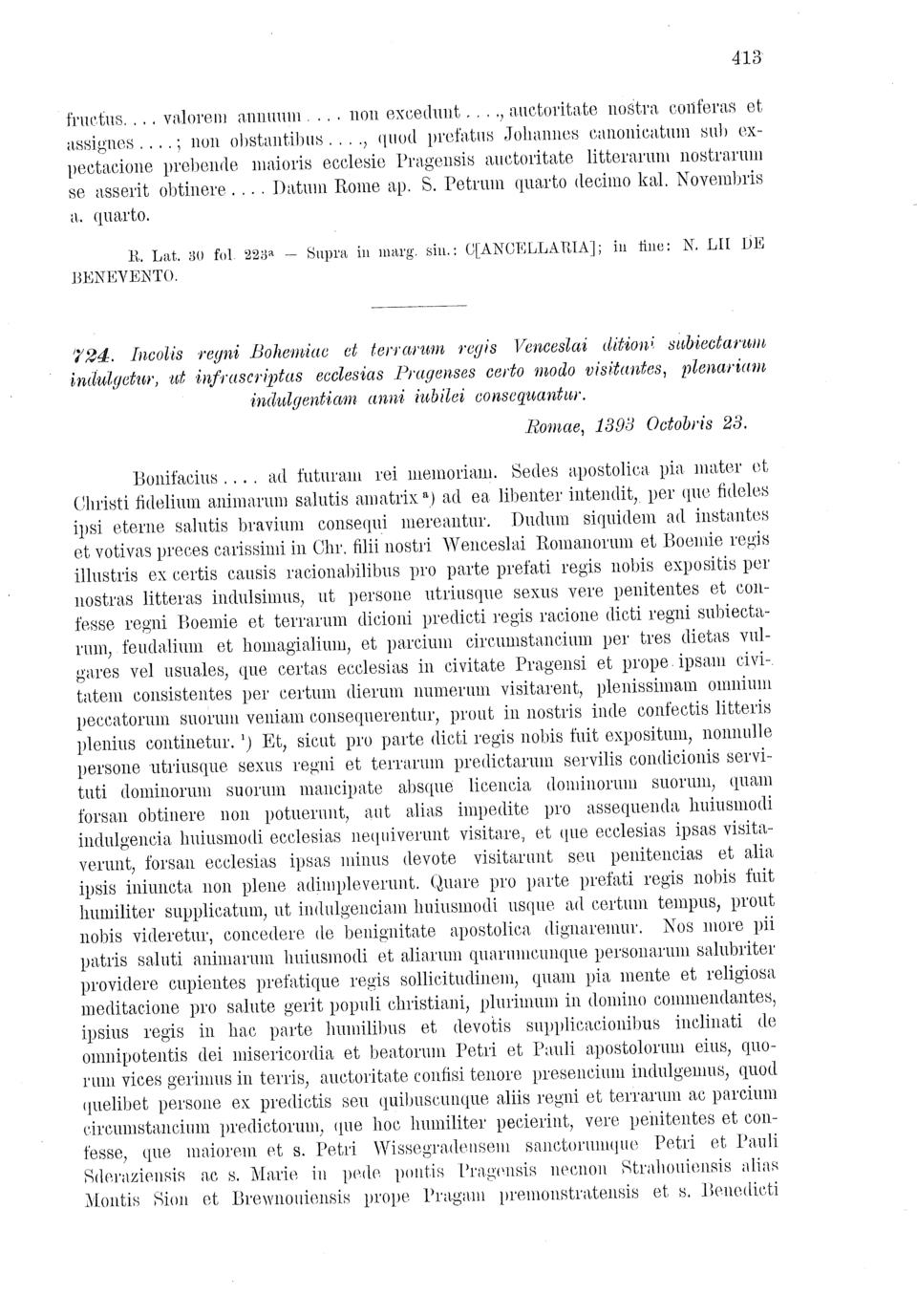 413

fructus.... valorem annuum.... non excedunt...., auctoritate nostra conferas et assignes....; non obstantibus...., quod prefatus Johannes canonicatum sub expectacione prebende maioris ecclesie Pragensis auctoritate litterarum nostrarum se asserit obtinere.... Datum Rome ap. S. Petrum quarto decimo kal. Novembris a. quarto.

R. Lat. 30 fol. 223ª — Supra in marg. sin.: C[ANCELLARIA]; in fine: N. LII DE BENEVENTO.

724. Incolis regni Bohemiae et terrarum regis Venceslai ditioni subiectarum indulgetur, ut infrascriptas ecclesias Pragenses certo modo visitantes, plenariam indulgentiam anni iubilei consequantur.

Romae, 1393 Octobris 23.

Bonifacius.... ad futuram rei memoriam. Sedes apostolica pia mater et Christi fidelium animarum salutis amatrix ª) ad ea libenter intendit, per que fideles ipsi eterne salutis bravium consequi mereantur. Dudum siquidem ad instantes et votivas preces carissimi in Chr. filii nostri Wenceslai Romanorum et Boemie regis illustris ex certis causis racionabilibus pro parte prefati regis nobis expositis per nostras litteras indulsimus, ut persone utriusque sexus vere penitentes et confesse regni Boemie et terrarum dicioni predicti regis racione dicti regni subiectarum, feudalium et homagialium, et parcium circumstancium per tres dietas vulgares vel usuales, que certas ecclesias in civitate Pragensi et prope ipsam civitatem consistentes per certum dierum numerum visitarent, plenissimam omnium peccatorum suorum veniam consequerentur, prout in nostris inde confectis litteris plenius continetur. ¹) Et, sicut pro parte dicti regis nobis fuit expositum, nonnulle persone utriusque sexus regni et terrarum predictarum servilis condicionis servituti dominorum suorum mancipate absque licencia dominorum suorum, quam forsan obtinere non potuerunt, aut alias impedite pro assequenda huiusmodi indulgencia huiusmodi ecclesias nequiverunt visitare, et que ecclesias ipsas visitaverunt, forsan ecclesias ipsas minus devote visitarunt seu penitencias et alia ipsis iniuncta non plene adimpleverunt. Quare pro parte prefati regis nobis fuit humiliter supplicatum, ut indulgenciam huiusmodi usque ad certum tempus, prout nobis videretur, concedere de benignitate apostolica dignaremur. Nos more pii patris saluti animarum huiusmodi et aliarum quarumcunque personarum salubriter providere cupientes prefatique regis sollicitudinem, quam pia mente et religiosa meditacione pro salute gerit populi christiani, plurimum in domino commendantes, ipsius regis in hac parte humilibus et devotis supplicacionibus inclinati de omnipotentis dei misericordia et beatorum Petri et Pauli apostolorum eius, quorum vices gerimus in terris, auctoritate confisi tenore presencium indulgemus, quod quelibet persone ex predictis seu quibuscunque aliis regni et terrarum ac parcium circumstancium predictorum, que hoc humiliter pecierint, vere penitentes et confesse, que maiorem et s. Petri Wissegradensem sanctorumque Petri et Pauli Sderaziensis ac s. Marie in pede pontis Pragensis necnon Strahouiensis alias Montis Sion et Brewnouiensis prope Pragam premonstratensis et s. Benedicti